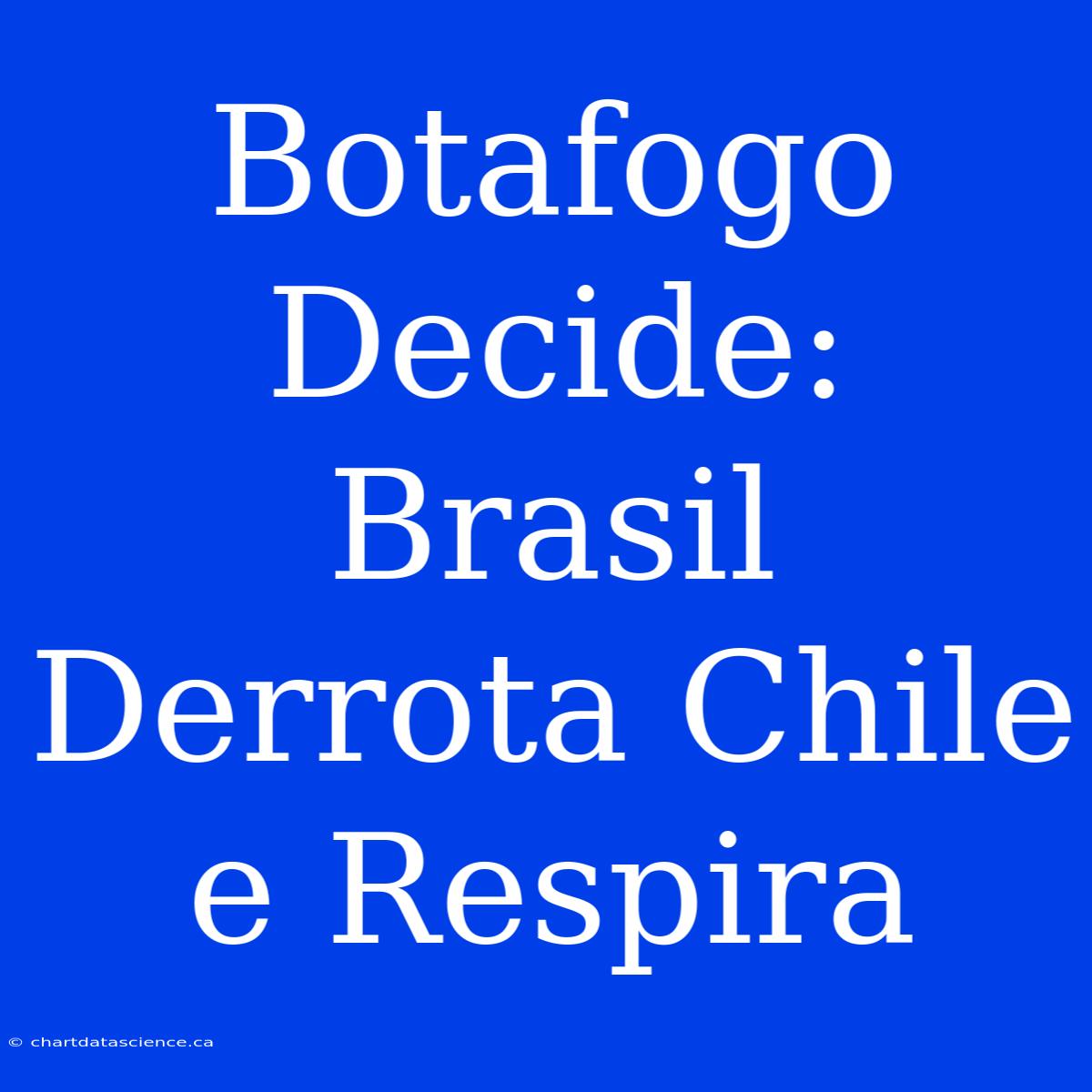 Botafogo Decide: Brasil Derrota Chile e Respira

© chartdatascience.ca